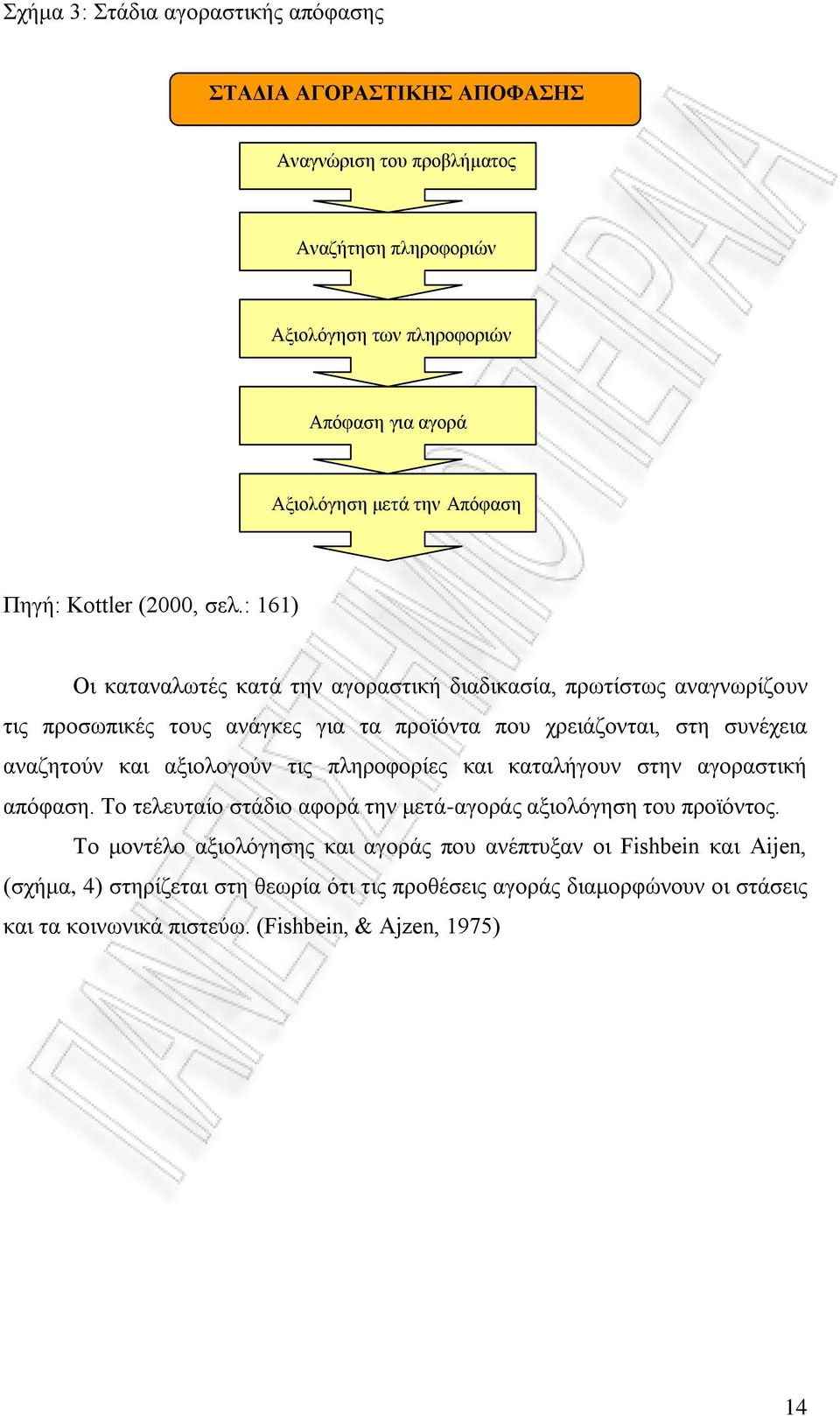 Σχήμα 3: Στάδια αγοραστικής απόφασης

ΣΤΑΔΙΑ ΑΓΟΡΑΣΤΙΚΗΣ ΑΠΟΦΑΣΗΣ

Αναγνώριση του προβλήματος

Αναζήτηση πληροφοριών

Αξιολόγηση των πληροφοριών

Απόφαση για αγορά

Αξιολόγηση μετά την Απόφαση

Πηγή: Kottler (2000, σελ.: 161)

Οι καταναλωτές κατά την αγοραστική διαδικασία, πρωτίστως αναγνωρίζουν τις προσωπικές τους ανάγκες για τα προϊόντα που χρειάζονται, στη συνέχεια αναζητούν και αξιολογούν τις πληροφορίες και καταλήγουν στην αγοραστική απόφαση. Το τελευταίο στάδιο αφορά την μετά-αγοράς αξιολόγηση του προϊόντος.

Το μοντέλο αξιολόγησης και αγοράς που ανέπτυξαν οι Fishbein και Aijen, (σχήμα, 4) στηρίζεται στη θεωρία ότι τις προθέσεις αγοράς διαμορφώνουν οι στάσεις και τα κοινωνικά πιστεύω. (Fishbein, & Ajzen, 1975)

ΠΑΝΕΠΙΣΤΗΜΙΟ ΠΕΙΡΑΙΑ

14